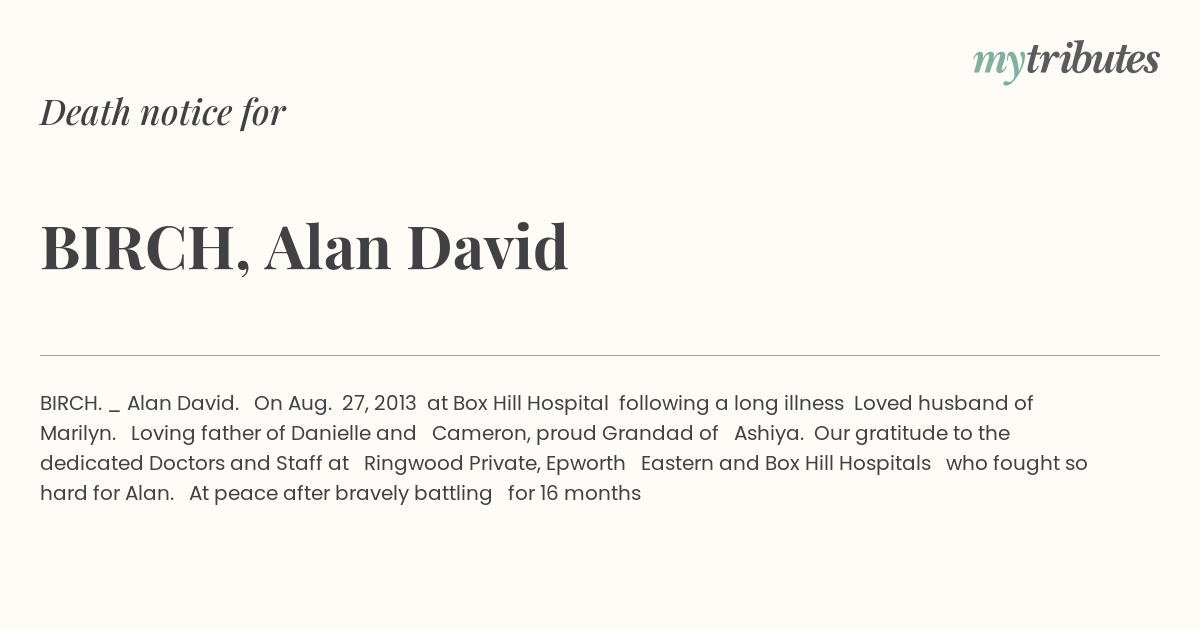 mytributes

Death notice for

BIRCH, Alan David

BIRCH. _ Alan David. On Aug. 27, 2013 at Box Hill Hospital following a long illness Loved husband of Marilyn. Loving father of Danielle and Cameron, proud Grandad of Ashiya. Our gratitude to the dedicated Doctors and Staff at Ringwood Private, Epworth Eastern and Box Hill Hospitals who fought so hard for Alan. At peace after bravely battling for 16 months